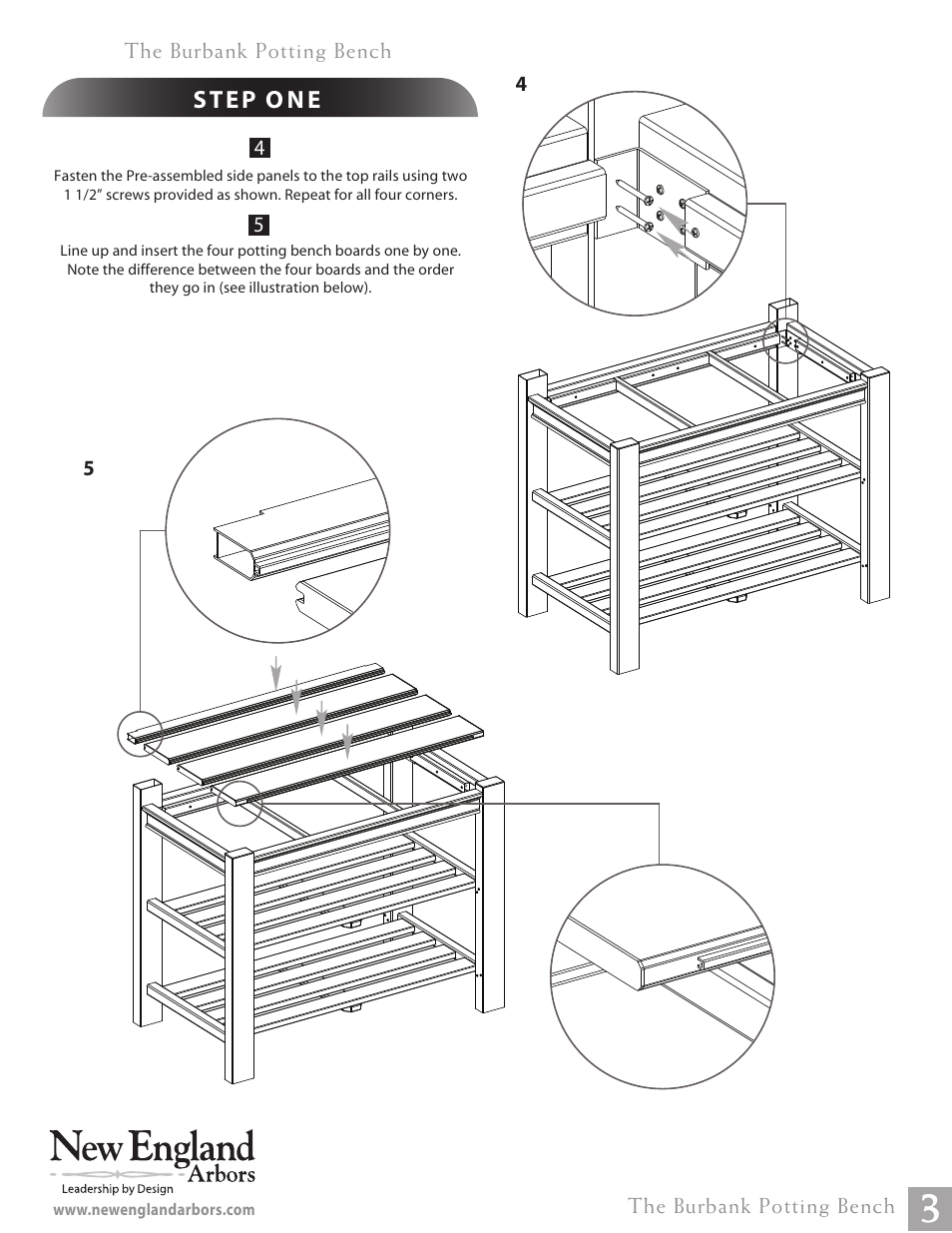 The Burbank Potting Bench

STEP ONE

4

Fasten the Pre-assembled side panels to the top rails using two 1 1/2" screws provided as shown. Repeat for all four corners.

5

Line up and insert the four potting bench boards one by one. Note the difference between the four boards and the order they go in (see illustration below).

4

5

New England Arbors
Leadership by Design
www.newenglandarbors.com

The Burbank Potting Bench 3